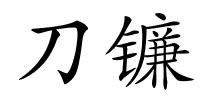 刀镰